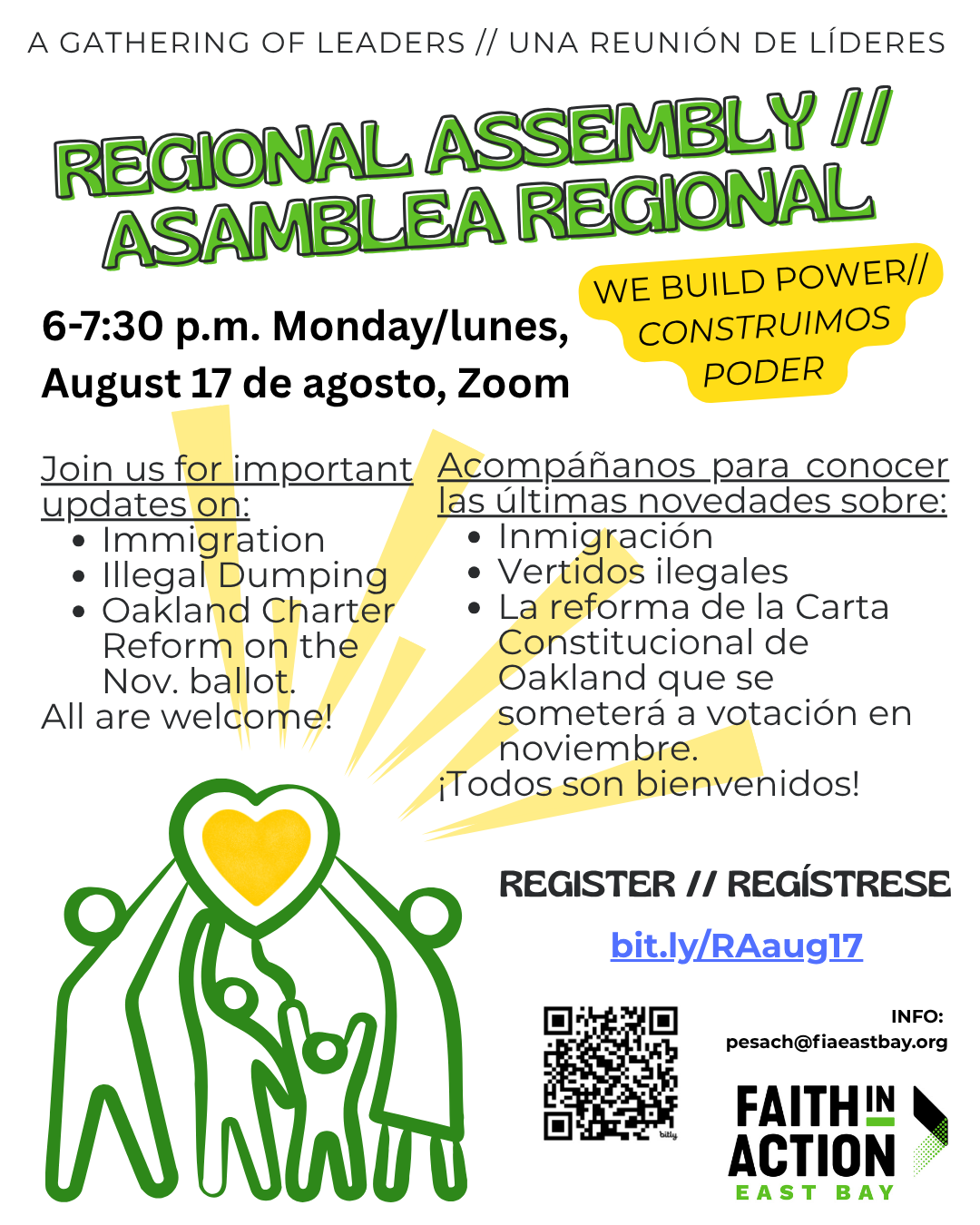 A GATHERING OF LEADERS // UNA REUNIÓN DE LÍDERES

REGIONAL ASSEMBLY //
ASAMBLEA REGIONAL

WE BUILD POWER//
CONSTRUIMOS
PODER

6-7:30 p.m. Monday/lunes,
August 17 de agosto, Zoom

Join us for important updates on:
• Immigration
• Illegal Dumping
• Oakland Charter Reform on the Nov. ballot.
All are welcome!

Acompáñanos para conocer las últimas novedades sobre:
• Inmigración
• Vertidos ilegales
• La reforma de la Carta Constitucional de Oakland que se someterá a votación en noviembre.
¡Todos son bienvenidos!

REGISTER // REGÍSTRESE

bit.ly/RAaug17

INFO:
pesach@fiaeastbay.org

FAITH IN ACTION
EAST BAY